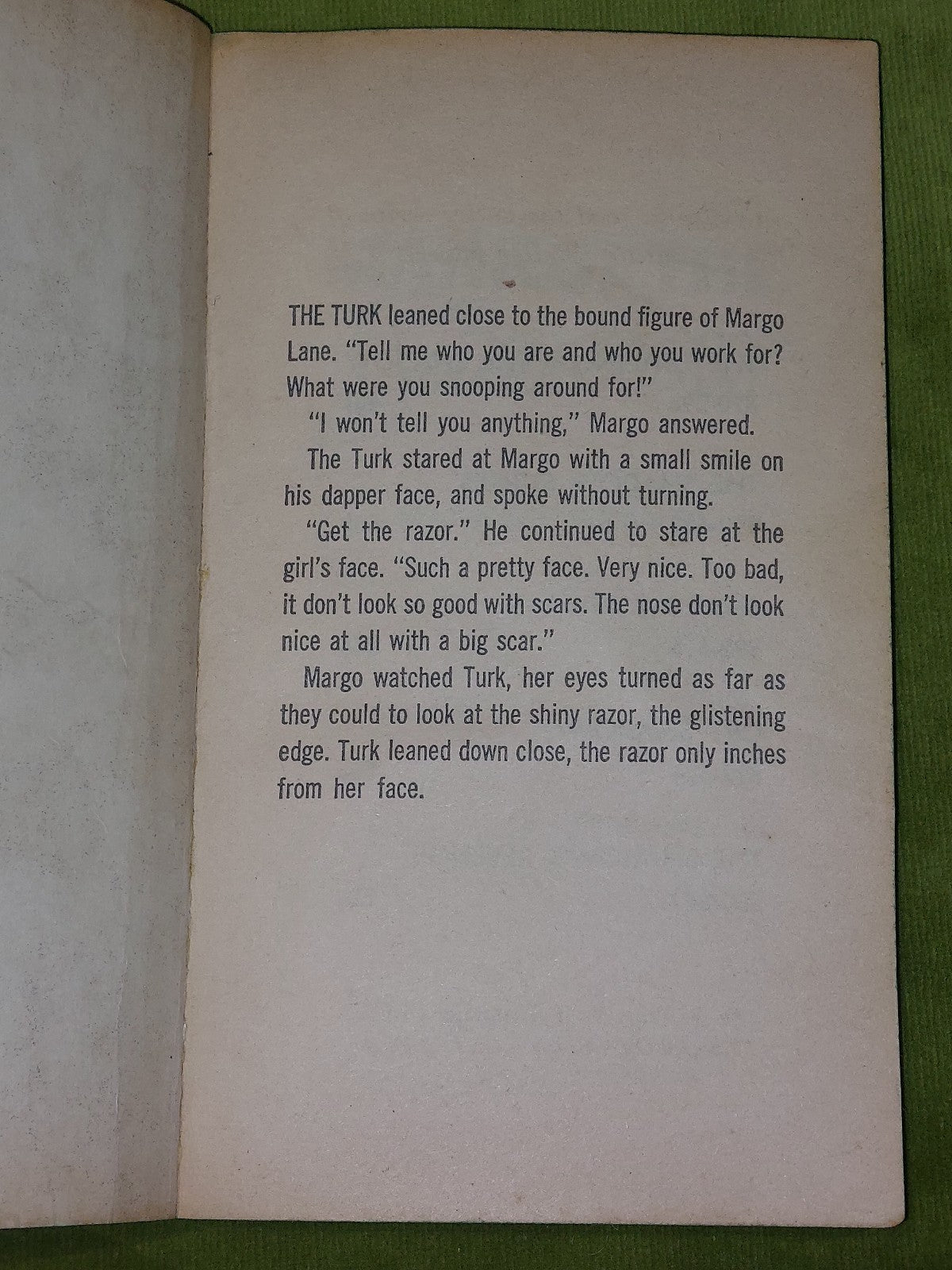 THE TURK leaned close to the bound figure of Margo Lane. "Tell me who you are and who you work for? What were you snooping around for!"

"I won't tell you anything," Margo answered.

The Turk stared at Margo with a small smile on his dapper face, and spoke without turning.

"Get the razor." He continued to stare at the girl's face. "Such a pretty face. Very nice. Too bad, it don't look so good with scars. The nose don't look nice at all with a big scar."

Margo watched Turk, her eyes turned as far as they could to look at the shiny razor, the glistening edge. Turk leaned down close, the razor only inches from her face.